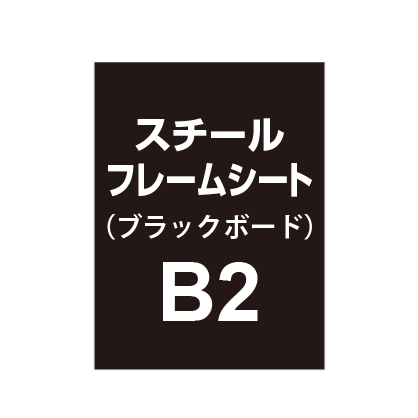 スチール
フレームシート
（ブラックボード）
B2